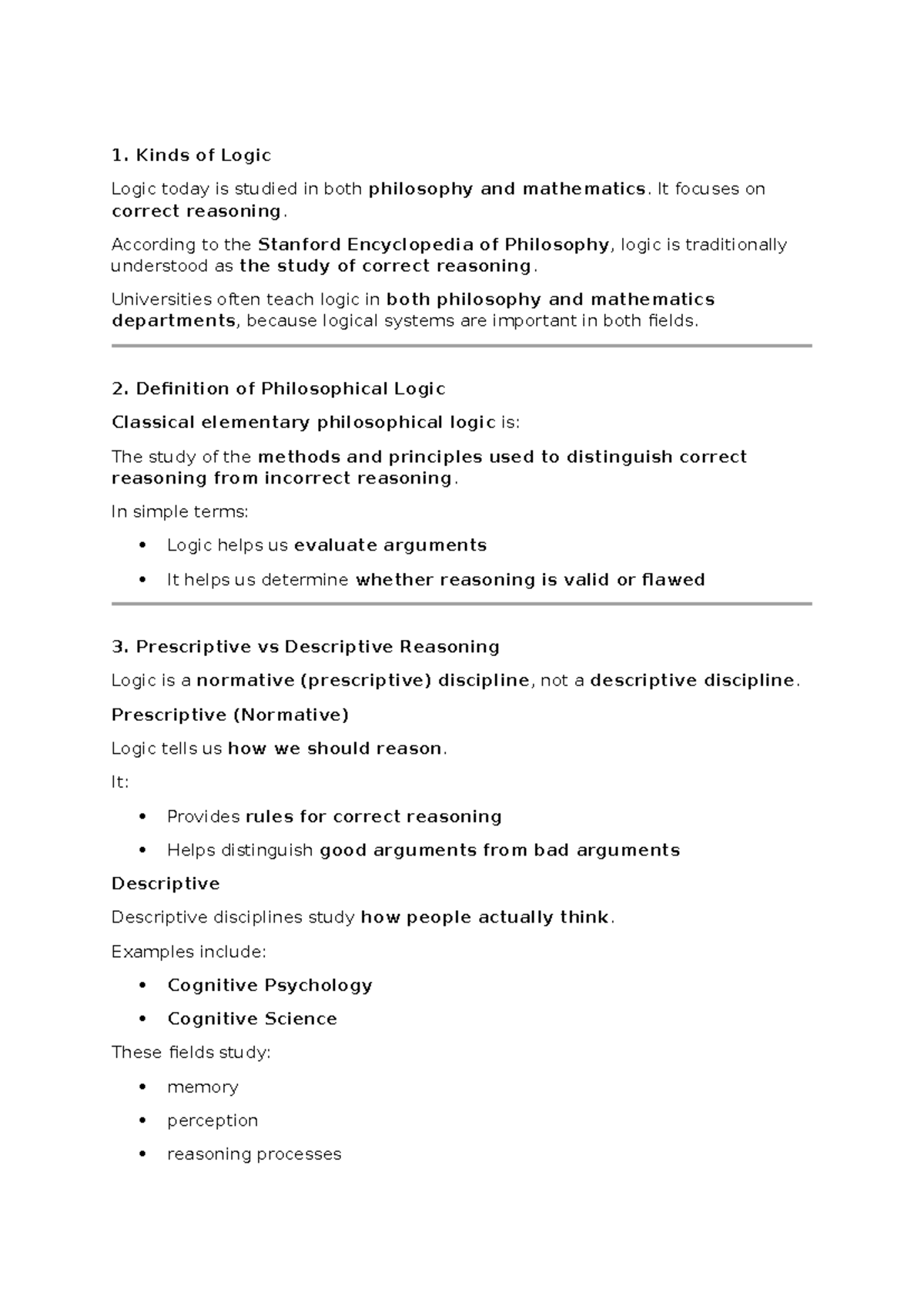 1. Kinds of Logic

Logic today is studied in both philosophy and mathematics. It focuses on correct reasoning.

According to the Stanford Encyclopedia of Philosophy, logic is traditionally understood as the study of correct reasoning.

Universities often teach logic in both philosophy and mathematics departments, because logical systems are important in both fields.

2. Definition of Philosophical Logic

Classical elementary philosophical logic is:

The study of the methods and principles used to distinguish correct reasoning from incorrect reasoning.

In simple terms:

• Logic helps us evaluate arguments
• It helps us determine whether reasoning is valid or flawed

3. Prescriptive vs Descriptive Reasoning

Logic is a normative (prescriptive) discipline, not a descriptive discipline.

Prescriptive (Normative)

Logic tells us how we should reason.

It:

• Provides rules for correct reasoning
• Helps distinguish good arguments from bad arguments

Descriptive

Descriptive disciplines study how people actually think.

Examples include:

• Cognitive Psychology
• Cognitive Science

These fields study:

• memory
• perception
• reasoning processes